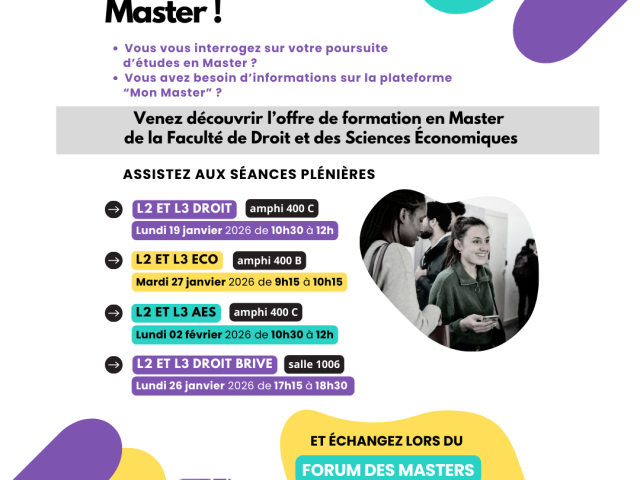 Master !

• Vous vous interrogez sur votre poursuite d'études en Master ?
• Vous avez besoin d'informations sur la plateforme "Mon Master" ?

Venez découvrir l'offre de formation en Master de la Faculté de Droit et des Sciences Économiques

ASSISTEZ AUX SÉANCES PLÉNIÈRES

L2 ET L3 DROIT amphi 400 C
Lundi 19 janvier 2026 de 10h30 à 12h

L2 ET L3 ECO amphi 400 B
Mardi 27 janvier 2026 de 9h15 à 10h15

L2 ET L3 AES amphi 400 C
Lundi 02 février 2026 de 10h30 à 12h

L2 ET L3 DROIT BRIVE salle 1006
Lundi 26 janvier 2026 de 17h15 à 18h30

ET ÉCHANGEZ LORS DU
FORUM DES MASTERS